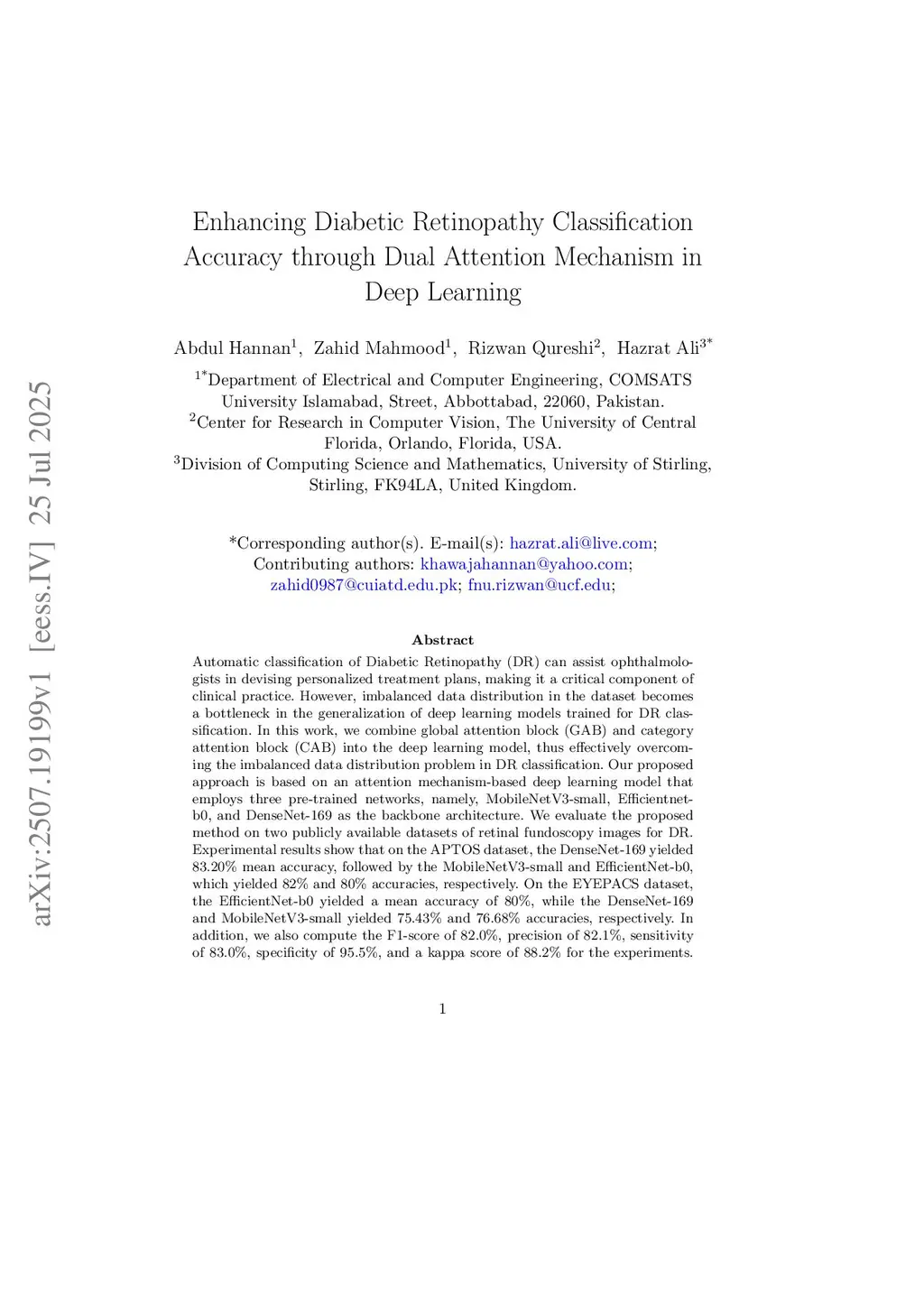 arXiv:2507.19199v1 [eess.IV] 25 Jul 2025

Enhancing Diabetic Retinopathy Classification Accuracy through Dual Attention Mechanism in Deep Learning

Abdul Hannan$^{1}$, Zahid Mahmood$^{1}$, Rizwan Qureshi$^{2}$, Hazrat Ali$^{3*}$

$^{1*}$Department of Electrical and Computer Engineering, COMSATS University Islamabad, Street, Abbottabad, 22060, Pakistan.
$^{2}$Center for Research in Computer Vision, The University of Central Florida, Orlando, Florida, USA.
$^{3}$Division of Computing Science and Mathematics, University of Stirling, Stirling, FK94LA, United Kingdom.

*Corresponding author(s). E-mail(s): hazrat.ali@live.com;
Contributing authors: khawajahannan@yahoo.com; zahid0987@cuiatd.edu.pk; fnu.rizwan@ucf.edu;

Abstract

Automatic classification of Diabetic Retinopathy (DR) can assist ophthalmologists in devising personalized treatment plans, making it a critical component of clinical practice. However, imbalanced data distribution in the dataset becomes a bottleneck in the generalization of deep learning models trained for DR classification. In this work, we combine global attention block (GAB) and category attention block (CAB) into the deep learning model, thus effectively overcoming the imbalanced data distribution problem in DR classification. Our proposed approach is based on an attention mechanism-based deep learning model that employs three pre-trained networks, namely, MobileNetV3-small, Efficientnet-b0, and DenseNet-169 as the backbone architecture. We evaluate the proposed method on two publicly available datasets of retinal fundoscopy images for DR. Experimental results show that on the APTOS dataset, the DenseNet-169 yielded 83.20% mean accuracy, followed by the MobileNetV3-small and EfficientNet-b0, which yielded 82% and 80% accuracies, respectively. On the EYEPACS dataset, the EfficientNet-b0 yielded a mean accuracy of 80%, while the DenseNet-169 and MobileNetV3-small yielded 75.43% and 76.68% accuracies, respectively. In addition, we also compute the F1-score of 82.0%, precision of 82.1%, sensitivity of 83.0%, specificity of 95.5%, and a kappa score of 88.2% for the experiments.

1